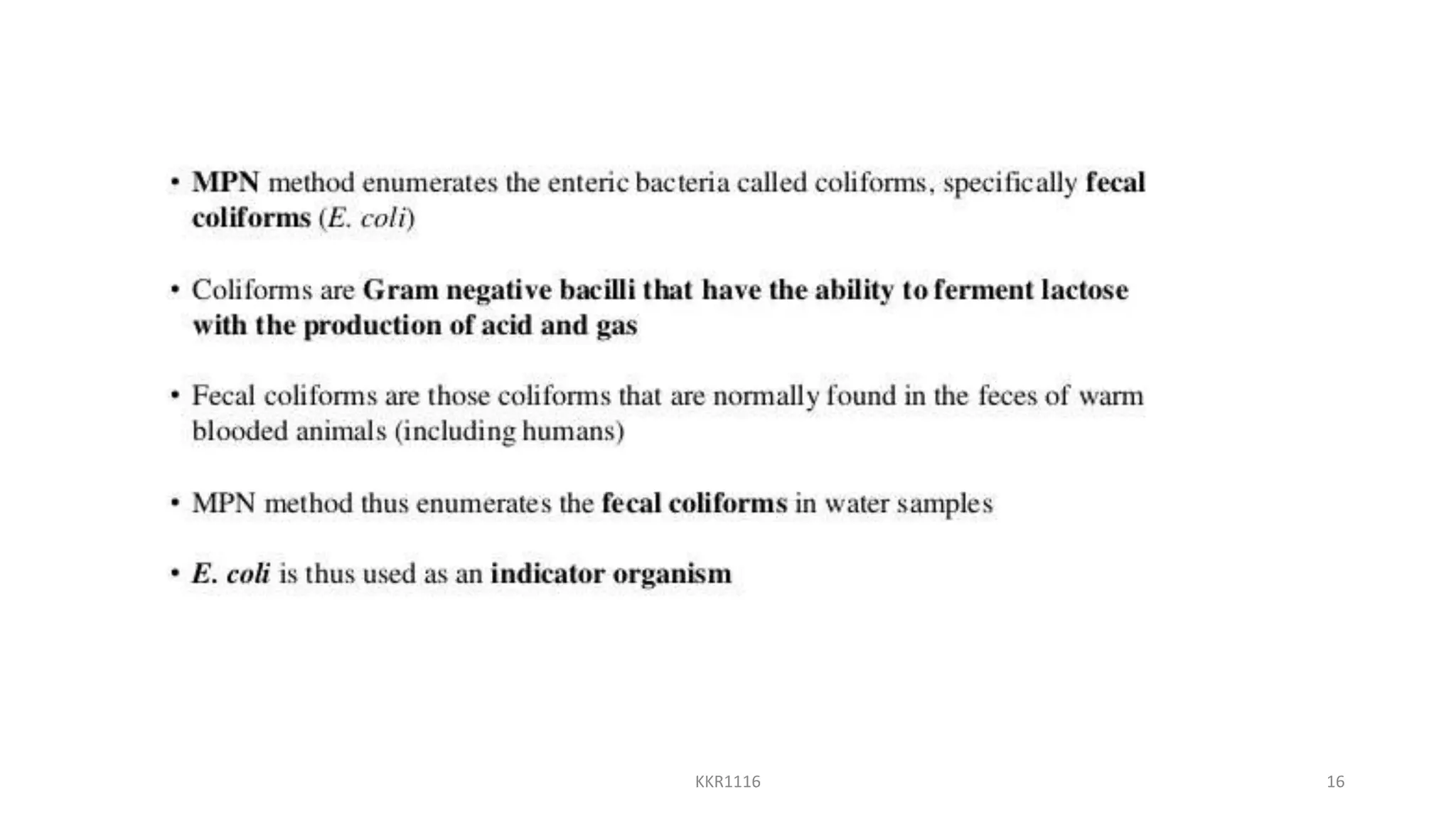 • MPN method enumerates the enteric bacteria called coliforms, specifically fecal coliforms (E. coli)

• Coliforms are Gram negative bacilli that have the ability to ferment lactose with the production of acid and gas

• Fecal coliforms are those coliforms that are normally found in the feces of warm blooded animals (including humans)

• MPN method thus enumerates the fecal coliforms in water samples

• E. coli is thus used as an indicator organism

KKR1116

16